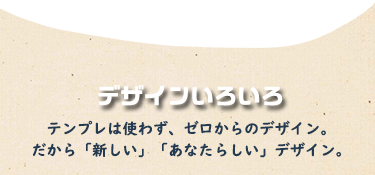 デザインいろいろ

テンプレは使わず、ゼロからのデザイン。
だから「新しい」「あなたらしい」デザイン。